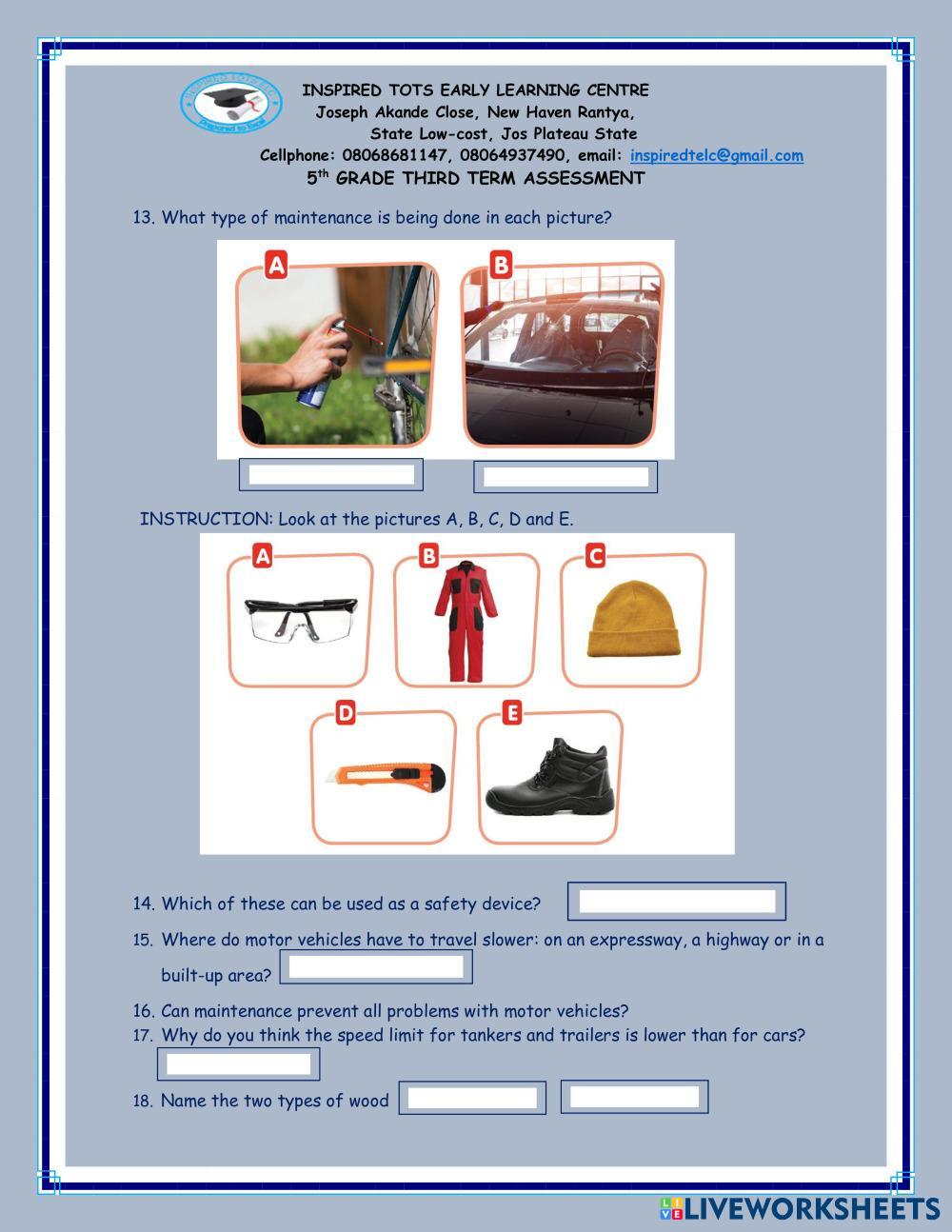 INSPIRED TOTS EARLY LEARNING CENTRE
Joseph Akande Close, New Haven Rantya,
State Low-cost, Jos Plateau State
Cellphone: 08068681147, 08064937490, email: inspiredtelc@gmail.com
5$^{th}$ GRADE THIRD TERM ASSESSMENT

13. What type of maintenance is being done in each picture?

A

B

INSTRUCTION: Look at the pictures A, B, C, D and E.

A

B

C

D

E

14. Which of these can be used as a safety device?

15. Where do motor vehicles have to travel slower: on an expressway, a highway or in a built-up area?

16. Can maintenance prevent all problems with motor vehicles?

17. Why do you think the speed limit for tankers and trailers is lower than for cars?

18. Name the two types of wood

LIVEWORKSHEETS